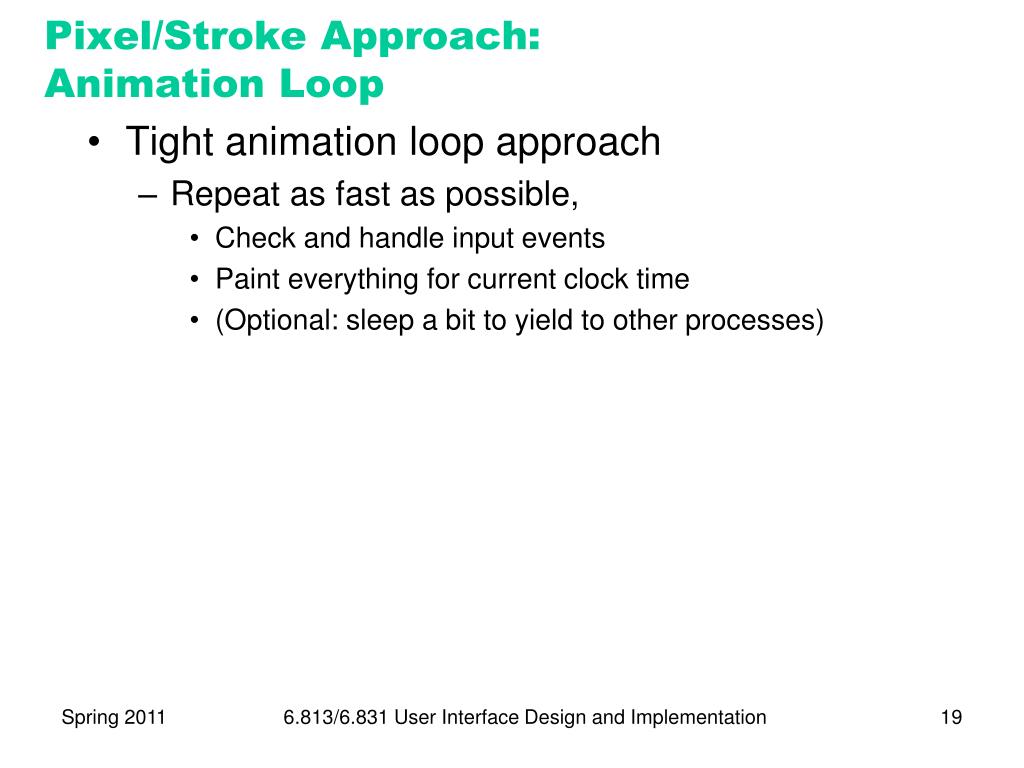 Pixel/Stroke Approach:
Animation Loop

• Tight animation loop approach
– Repeat as fast as possible,
• Check and handle input events
• Paint everything for current clock time
• (Optional: sleep a bit to yield to other processes)

Spring 2011 6.813/6.831 User Interface Design and Implementation 19